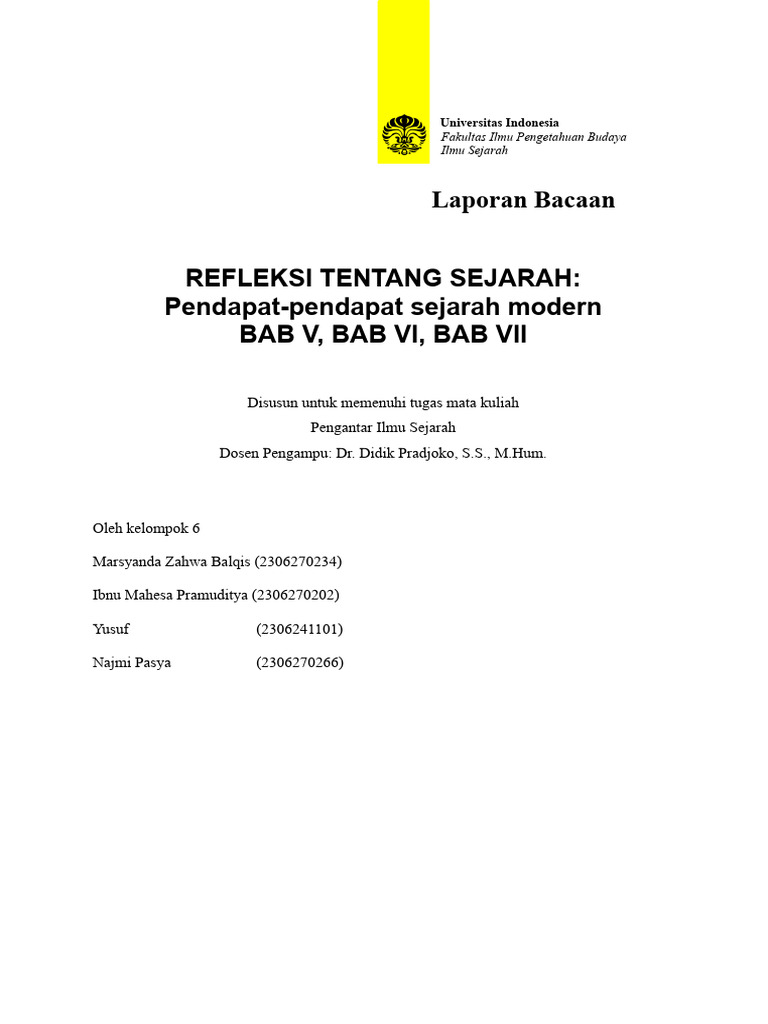 Universitas Indonesia
Fakultas Ilmu Pengetahuan Budaya
Ilmu Sejarah

Laporan Bacaan

REFLEKSI TENTANG SEJARAH:
Pendapat-pendapat sejarah modern
BAB V, BAB VI, BAB VII

Disusun untuk memenuhi tugas mata kuliah
Pengantar Ilmu Sejarah
Dosen Pengampu: Dr. Didik Pradjoko, S.S., M.Hum.

Oleh kelompok 6

Marsyanda Zahwa Balqis (2306270234)

Ibnu Mahesa Pramuditya (2306270202)

Yusuf (2306241101)

Najmi Pasya (2306270266)